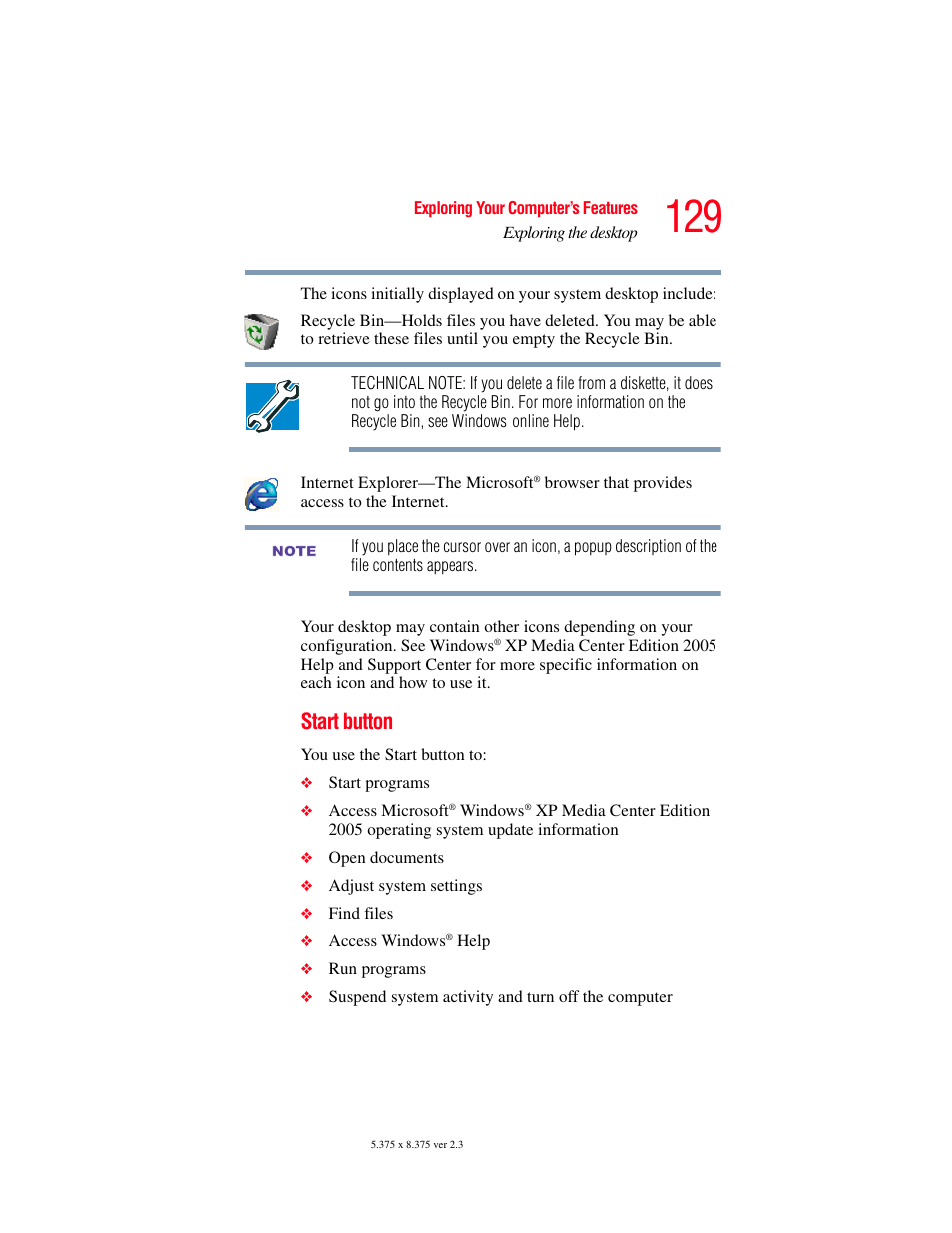 Exploring Your Computer's Features
Exploring the desktop
129

The icons initially displayed on your system desktop include:

Recycle Bin—Holds files you have deleted. You may be able to retrieve these files until you empty the Recycle Bin.

TECHNICAL NOTE: If you delete a file from a diskette, it does not go into the Recycle Bin. For more information on the Recycle Bin, see Windows online Help.

Internet Explorer—The Microsoft® browser that provides access to the Internet.

NOTE

If you place the cursor over an icon, a popup description of the file contents appears.

Your desktop may contain other icons depending on your configuration. See Windows® XP Media Center Edition 2005 Help and Support Center for more specific information on each icon and how to use it.

Start button

You use the Start button to:

❖ Start programs

❖ Access Microsoft® Windows® XP Media Center Edition 2005 operating system update information

❖ Open documents

❖ Adjust system settings

❖ Find files

❖ Access Windows® Help

❖ Run programs

❖ Suspend system activity and turn off the computer

5.375 x 8.375 ver 2.3